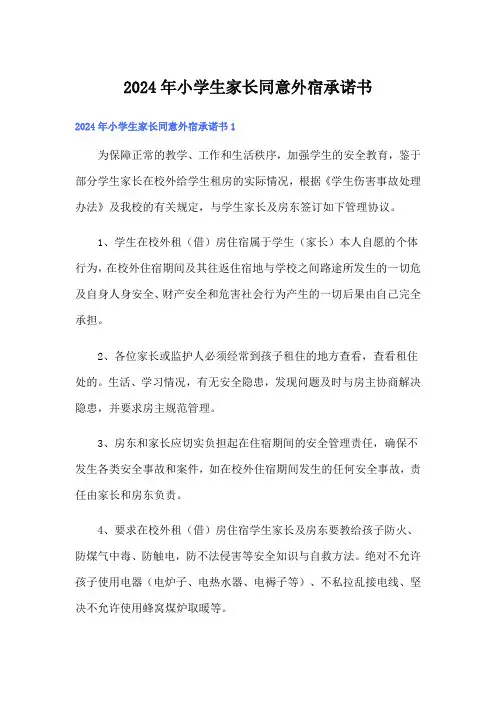 2024年小学生家长同意外宿承诺书

2024年小学生家长同意外宿承诺书1

为保障正常的教学、工作和生活秩序，加强学生的安全教育，鉴于部分学生家长在校外给学生租房的实际情况，根据《学生伤害事故处理办法》及我校的有关规定，与学生家长及房东签订如下管理协议。

1、学生在校外租（借）房住宿属于学生（家长）本人自愿的个体行为，在校外住宿期间及其往返住宿地与学校之间路途所发生的一切危及自身人身安全、财产安全和危害社会行为产生的一切后果由自己完全承担。

2、各位家长或监护人必须经常到孩子租住的地方查看，查看租住处的。生活、学习情况，有无安全隐患，发现问题及时与房主协商解决隐患，并要求房主规范管理。

3、房东和家长应切实负担起在住宿期间的安全管理责任，确保不发生各类安全事故和案件，如在校外住宿期间发生的任何安全事故，责任由家长和房东负责。

4、要求在校外租（借）房住宿学生家长及房东要教给孩子防火、防煤气中毒、防触电，防不法侵害等安全知识与自救方法。绝对不允许孩子使用电器（电炉子、电热水器、电褥子等）、不私拉乱接电线、坚决不允许使用蜂窝煤炉取暖等。